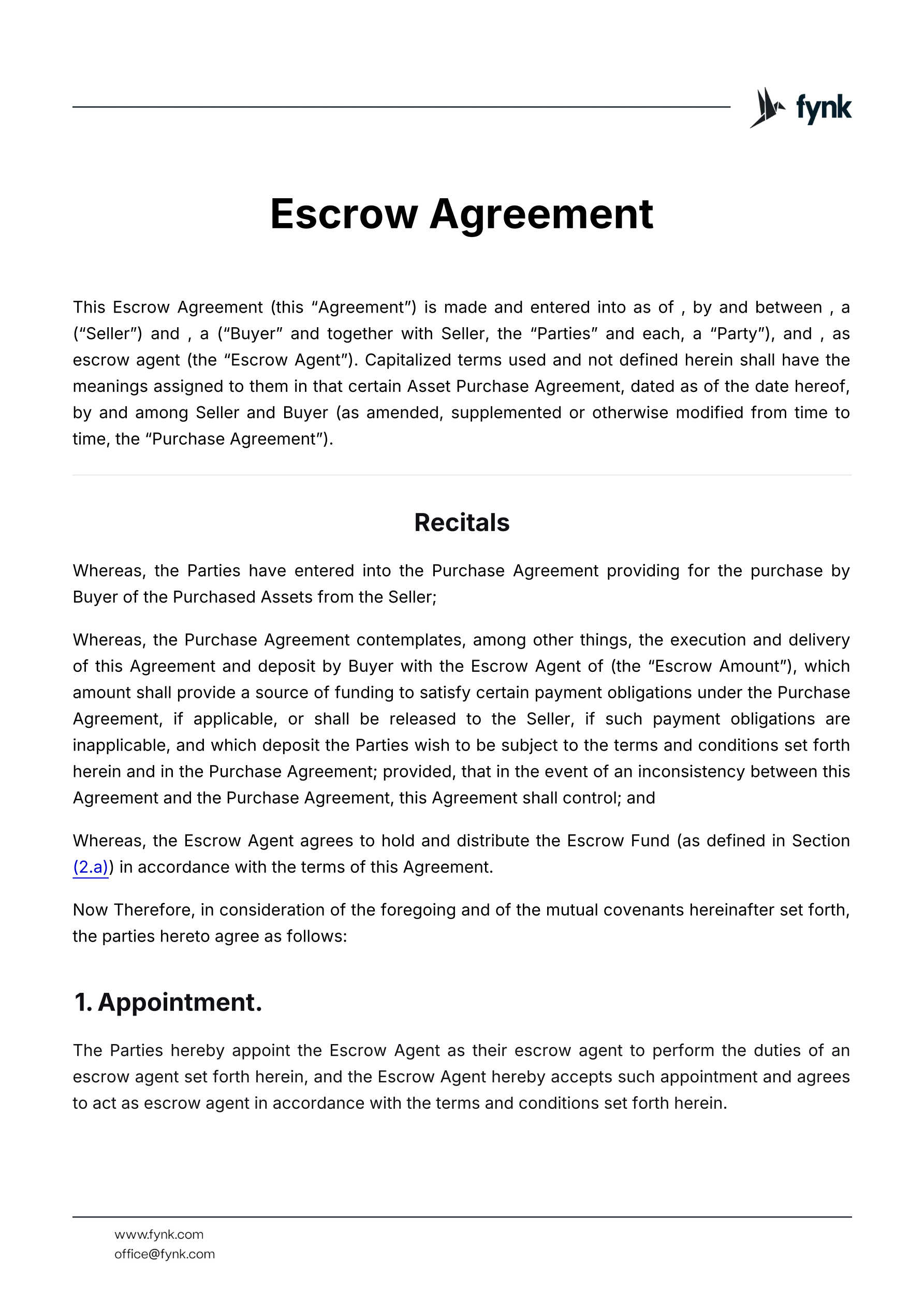 fynk

Escrow Agreement

This Escrow Agreement (this “Agreement”) is made and entered into as of , by and between , a (“Seller”) and , a (“Buyer” and together with Seller, the “Parties” and each, a “Party”), and , as escrow agent (the “Escrow Agent”). Capitalized terms used and not defined herein shall have the meanings assigned to them in that certain Asset Purchase Agreement, dated as of the date hereof, by and among Seller and Buyer (as amended, supplemented or otherwise modified from time to time, the “Purchase Agreement”).

Recitals

Whereas, the Parties have entered into the Purchase Agreement providing for the purchase by Buyer of the Purchased Assets from the Seller;

Whereas, the Purchase Agreement contemplates, among other things, the execution and delivery of this Agreement and deposit by Buyer with the Escrow Agent of (the “Escrow Amount”), which amount shall provide a source of funding to satisfy certain payment obligations under the Purchase Agreement, if applicable, or shall be released to the Seller, if such payment obligations are inapplicable, and which deposit the Parties wish to be subject to the terms and conditions set forth herein and in the Purchase Agreement; provided, that in the event of an inconsistency between this Agreement and the Purchase Agreement, this Agreement shall control; and

Whereas, the Escrow Agent agrees to hold and distribute the Escrow Fund (as defined in Section (2.a)) in accordance with the terms of this Agreement.

Now Therefore, in consideration of the foregoing and of the mutual covenants hereinafter set forth, the parties hereto agree as follows:

1. Appointment.

The Parties hereby appoint the Escrow Agent as their escrow agent to perform the duties of an escrow agent set forth herein, and the Escrow Agent hereby accepts such appointment and agrees to act as escrow agent in accordance with the terms and conditions set forth herein.

www.fynk.com
office@fynk.com